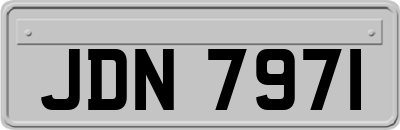 JDN 7971